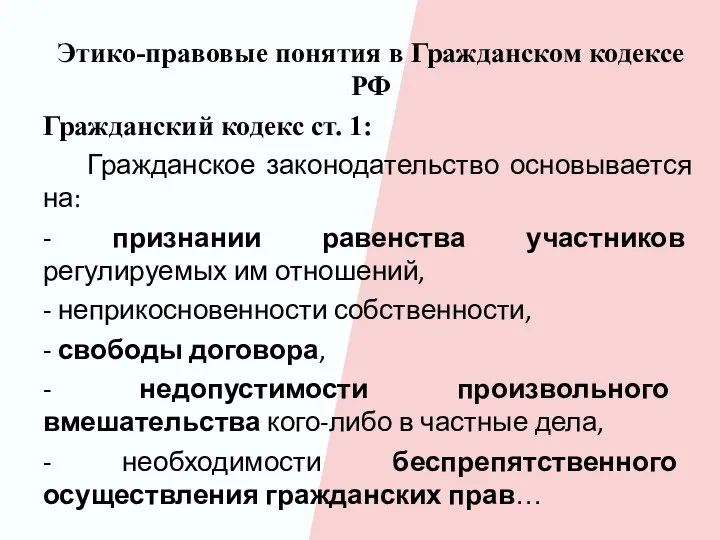 Этико-правовые понятия в Гражданском кодексе РФ

Гражданский кодекс ст. 1:

Гражданское законодательство основывается на:

- признании равенства участников регулируемых им отношений,

- неприкосновенности собственности,

- свободы договора,

- недопустимости произвольного вмешательства кого-либо в частные дела,

- необходимости беспрепятственного осуществления гражданских прав…